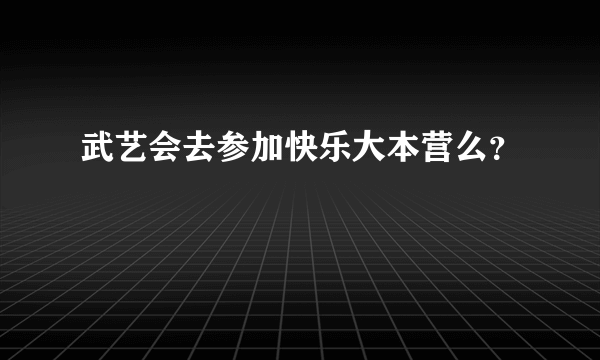 武艺会去参加快乐大本营么?